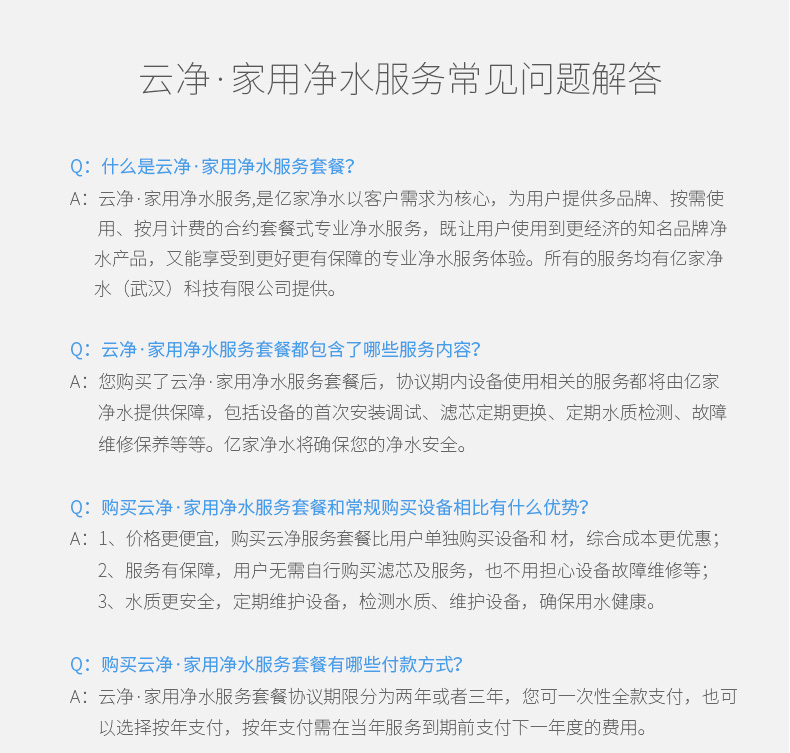 云净·家用净水服务常见问题解答

Q：什么是云净·家用净水服务套餐?

A：云净·家用净水服务,是亿家净水以客户需求为核心，为用户提供多品牌、按需使用、按月计费的合约套餐式专业净水服务，既让用户使用到更经济的知名品牌净水产品，又能享受到更好更有保障的专业净水服务体验。所有的服务均有亿家净水（武汉）科技有限公司提供。

Q：云净·家用净水服务套餐都包含了哪些服务内容?

A：您购买了云净·家用净水服务套餐后，协议期内设备使用相关的服务都将由亿家净水提供保障，包括设备的首次安装调试、滤芯定期更换、定期水质检测、故障维修保养等等。亿家净水将确保您的净水安全。

Q：购买云净·家用净水服务套餐和常规购买设备相比有什么优势?

A：1、价格更便宜，购买云净服务套餐比用户单独购买设备和 材，综合成本更优惠；
2、服务有保障，用户无需自行购买滤芯及服务，也不用担心设备故障维修等；
3、水质更安全，定期维护设备，检测水质、维护设备，确保用水健康。

Q：购买云净·家用净水服务套餐有哪些付款方式?

A：云净·家用净水服务套餐协议期限分为两年或者三年，您可一次性全款支付，也可以选择按年支付，按年支付需在当年服务到期前支付下一年度的费用。